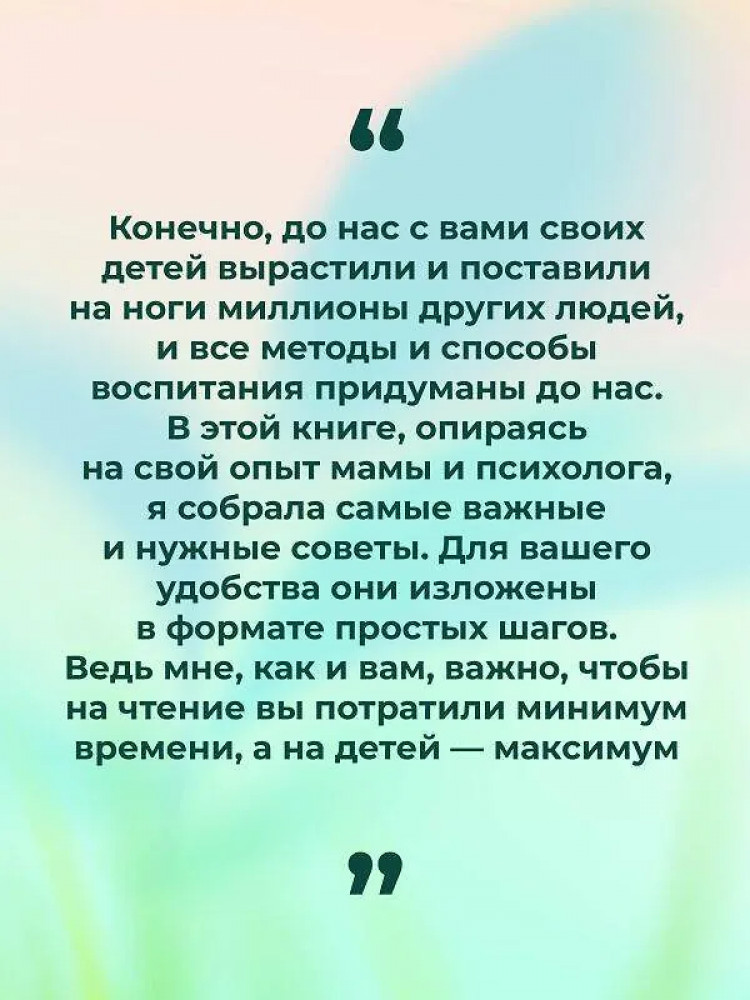 "

Конечно, до нас с вами своих детей вырастили и поставили на ноги миллионы других людей, и все методы и способы воспитания придуманы до нас. В этой книге, опираясь на свой опыт мамы и психолога, я собрала самые важные и нужные советы. Для вашего удобства они изложены в формате простых шагов. Ведь мне, как и вам, важно, чтобы на чтение вы потратили минимум времени, а на детей — максимум

"